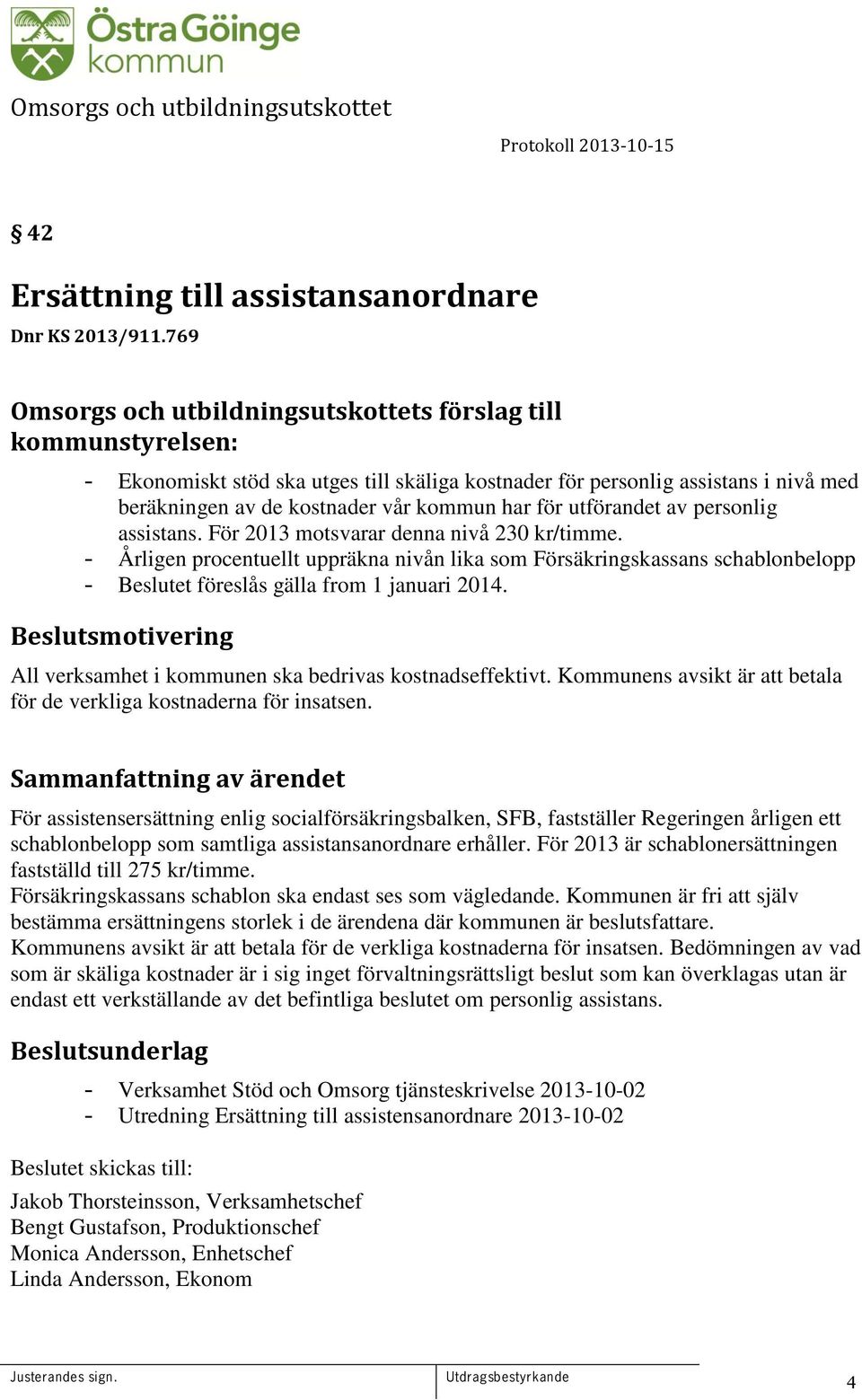 Östra Göinge kommun

Omsorgs och utbildningsutskottet

Protokoll 2013-10-15

§ 42

Ersättning till assistansanordnare

Dnr KS 2013/911.769

Omsorgs och utbildningsutskottets förslag till kommunstyrelsen:

- Ekonomiskt stöd ska utges till skäliga kostnader för personlig assistans i nivå med beräkningen av de kostnader vår kommun har för utförandet av personlig assistans. För 2013 motsvarar denna nivå 230 kr/timme.
- Årligen procentuellt uppräkna nivån lika som Försäkringskassans schablonbelopp
- Beslutet föreslås gälla from 1 januari 2014.

Beslutsmotivering

All verksamhet i kommunen ska bedrivas kostnadseffektivt. Kommunens avsikt är att betala för de verkliga kostnaderna för insatsen.

Sammanfattning av ärendet

För assistensersättning enlig socialförsäkringsbalken, SFB, fastställer Regeringen årligen ett schablonbelopp som samtliga assistansanordnare erhåller. För 2013 är schablonersättningen fastställd till 275 kr/timme.
Försäkringskassans schablon ska endast ses som vägledande. Kommunen är fri att själv bestämma ersättningens storlek i de ärendena där kommunen är beslutsfattare.
Kommunens avsikt är att betala för de verkliga kostnaderna för insatsen. Bedömningen av vad som är skäliga kostnader är i sig inget förvaltningsrättsligt beslut som kan överklagas utan är endast ett verkställande av det befintliga beslutet om personlig assistans.

Beslutsunderlag

- Verksamhet Stöd och Omsorg tjänsteskrivelse 2013-10-02
- Utredning Ersättning till assistensanordnare 2013-10-02

Beslutet skickas till:

Jakob Thorsteinsson, Verksamhetschef
Bengt Gustafson, Produktionschef
Monica Andersson, Enhetschef
Linda Andersson, Ekonom

Justerandes sign.

Utdragsbestyrkande

4